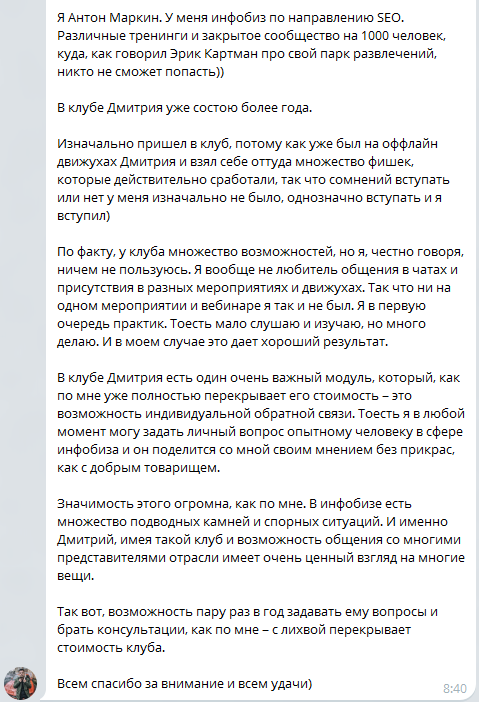 Я Антон Маркин. У меня инфобиз по направлению SEO. Различные тренинги и закрытое сообщество на 1000 человек, куда, как говорил Эрик Картман про свой парк развлечений, никто не сможет попасть))

В клубе Дмитрия уже состою более года.

Изначально пришел в клуб, потому как уже был на оффлайн движухах Дмитрия и взял себе оттуда множество фишек, которые действительно сработали, так что сомнений вступать или нет у меня изначально не было, однозначно вступать и я вступил)

По факту, у клуба множество возможностей, но я, честно говоря, ничем не пользуюсь. Я вообще не любитель общения в чатах и присутствия в разных мероприятиях и движухах. Так что ни на одном мероприятии и вебинаре я так и не был. Я в первую очередь практик. Тоесть мало слушаю и изучаю, но много делаю. И в моем случае это дает хороший результат.

В клубе Дмитрия есть один очень важный модуль, который, как по мне уже полностью перекрывает его стоимость – это возможность индивидуальной обратной связи. Тоесть я в любой момент могу задать личный вопрос опытному человеку в сфере инфобиза и он поделится со мной своим мнением без прикрас, как с добрым товарищем.

Значимость этого огромна, как по мне. В инфобизе есть множество подводных камней и спорных ситуаций. И именно Дмитрий, имея такой клуб и возможность общения со многими представителями отрасли имеет очень ценный взгляд на многие вещи.

Так вот, возможность пару раз в год задавать ему вопросы и брать консультации, как по мне – с лихвой перекрывает стоимость клуба.

Всем спасибо за внимание и всем удачи)

8:40